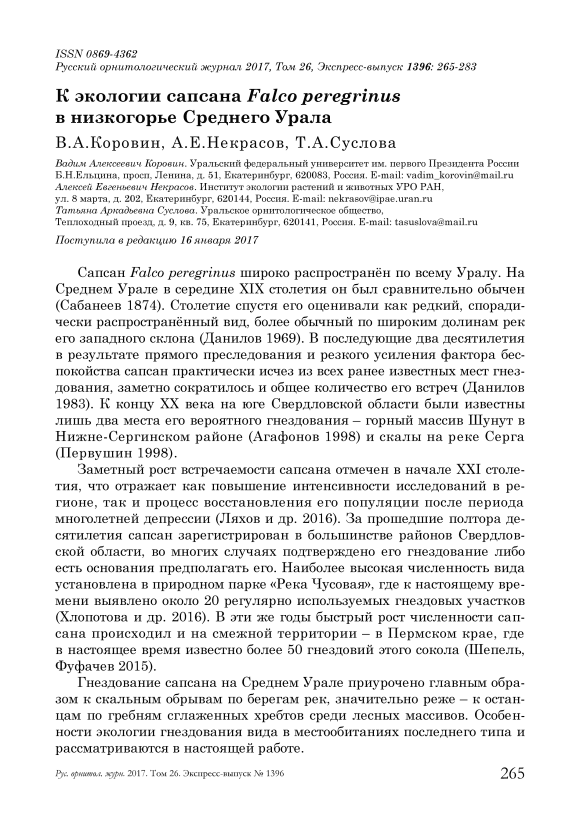 ISSN 0869-4362
Русский орнитологический журнал 2017, Том 26, Экспресс-выпуск 1396: 265-283

К экологии сапсана Falco peregrinus в низкогорье Среднего Урала

В.А.Коровин, А.Е.Некрасов, Т.А.Суслова

Вадим Алексеевич Коровин. Уральский федеральный университет им. первого Президента России Б.Н.Ельцина, просп, Ленина, д. 51, Екатеринбург, 620083, Россия. E-mail: vadim_korovin@mail.ru
Алексей Евгеньевич Некрасов. Институт экологии растений и животных УРО РАН, ул. 8 марта, д. 202, Екатеринбург, 620144, Россия. E-mail: nekrasov@ipae.uran.ru
Татьяна Аркадьевна Суслова. Уральское орнитологическое общество, Теплоходный проезд, д. 9, кв. 75, Екатеринбург, 620141, Россия. E-mail: tasuslova@mail.ru

Поступила в редакцию 16 января 2017

Сапсан Falco peregrinus широко распространён по всему Уралу. На Среднем Урале в середине XIX столетия он был сравнительно обычен (Сабанеев 1874). Столетие спустя его оценивали как редкий, спорадически распространённый вид, более обычный по широким долинам рек его западного склона (Данилов 1969). В последующие два десятилетия в результате прямого преследования и резкого усиления фактора беспокойства сапсан практически исчез из всех ранее известных мест гнездования, заметно сократилось и общее количество его встреч (Данилов 1983). К концу XX века на юге Свердловской области были известны лишь два места его вероятного гнездования – горный массив Шунут в Нижне-Сергинском районе (Агафонов 1998) и скалы на реке Серга (Первушин 1998).

Заметный рост встречаемости сапсана отмечен в начале XXI столетия, что отражает как повышение интенсивности исследований в регионе, так и процесс восстановления его популяции после периода многолетней депрессии (Ляхов и др. 2016). За прошедшие полтора десятилетия сапсан зарегистрирован в большинстве районов Свердловской области, во многих случаях подтверждено его гнездование либо есть основания предполагать его. Наиболее высокая численность вида установлена в природном парке «Река Чусовая», где к настоящему времени выявлено около 20 регулярно используемых гнездовых участков (Хлопотова и др. 2016). В эти же годы быстрый рост численности сапсана происходил и на смежной территории – в Пермском крае, где в настоящее время известно более 50 гнездовий этого сокола (Шепель, Фуфачев 2015).

Гнездование сапсана на Среднем Урале приурочено главным образом к скальным обрывам по берегам рек, значительно реже – к останцам по гребням сглаженных хребтов среди лесных массивов. Особенности экологии гнездования вида в местообитаниях последнего типа и рассматриваются в настоящей работе.

Рус. орнитол. журн. 2017. Том 26. Экспресс-выпуск № 1396 265